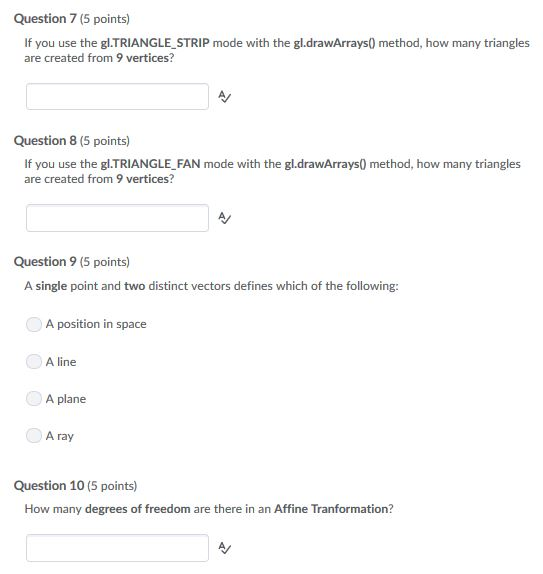 Question 7 (5 points)

If you use the gl.TRIANGLE_STRIP mode with the gl.drawArrays() method, how many triangles are created from 9 vertices?

Question 8 (5 points)

If you use the gl.TRIANGLE_FAN mode with the gl.drawArrays() method, how many triangles are created from 9 vertices?

Question 9 (5 points)

A single point and two distinct vectors defines which of the following:

A position in space

A line

A plane

A ray

Question 10 (5 points)

How many degrees of freedom are there in an Affine Tranformation?